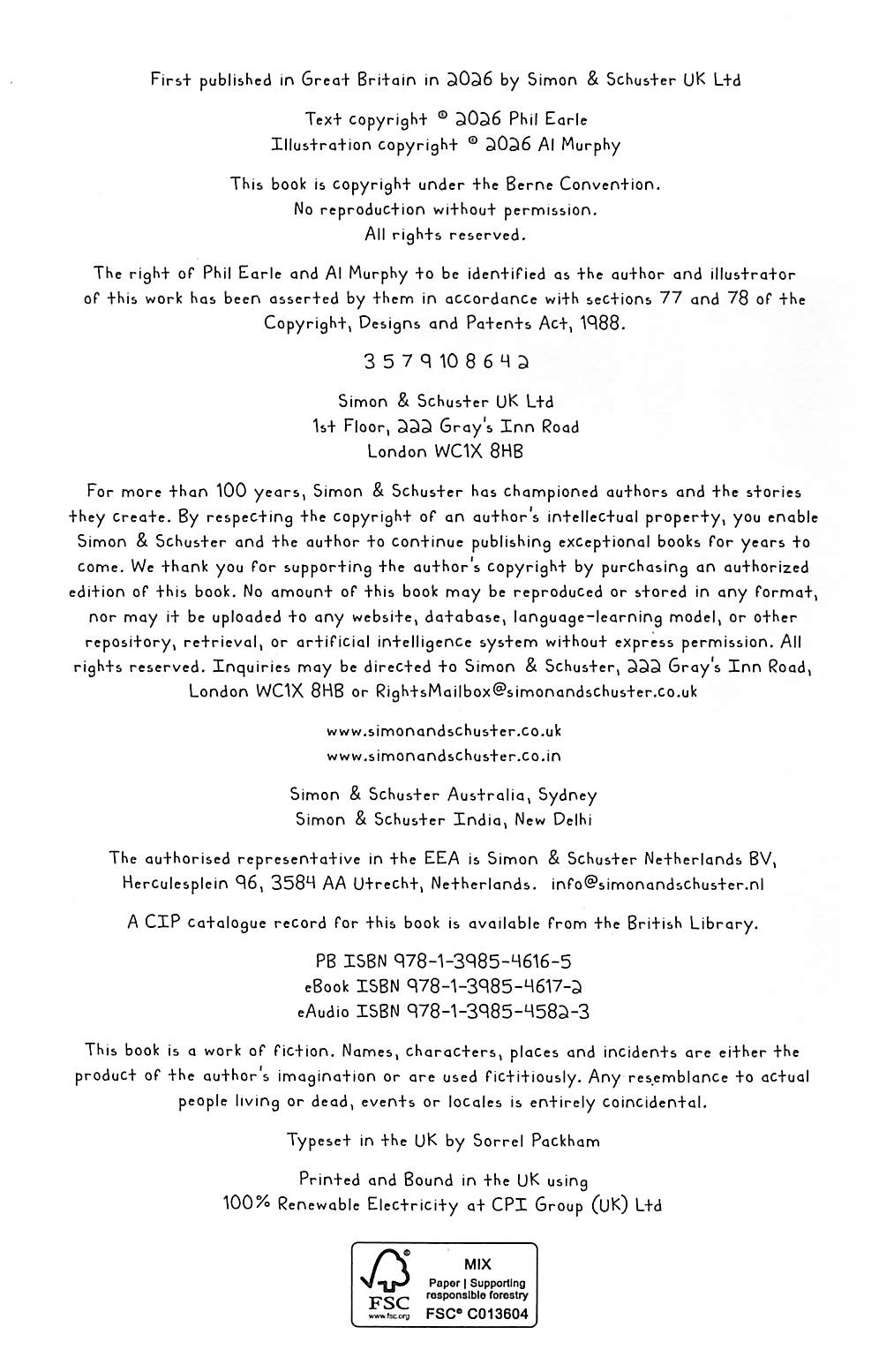 First published in Great Britain in 2026 by Simon & Schuster UK Ltd

Text copyright © 2026 Phil Earle
Illustration copyright © 2026 Al Murphy

This book is copyright under the Berne Convention.
No reproduction without permission.
All rights reserved.

The right of Phil Earle and Al Murphy to be identified as the author and illustrator of this work has been asserted by them in accordance with sections 77 and 78 of the Copyright, Designs and Patents Act, 1988.

3 5 7 9 10 8 6 4 2

Simon & Schuster UK Ltd
1st Floor, 222 Gray's Inn Road
London WC1X 8HB

For more than 100 years, Simon & Schuster has championed authors and the stories they create. By respecting the copyright of an author's intellectual property, you enable Simon & Schuster and the author to continue publishing exceptional books for years to come. We thank you for supporting the author's copyright by purchasing an authorized edition of this book. No amount of this book may be reproduced or stored in any format, nor may it be uploaded to any website, database, language-learning model, or other repository, retrieval, or artificial intelligence system without express permission. All rights reserved. Inquiries may be directed to Simon & Schuster, 222 Gray's Inn Road, London WC1X 8HB or RightsMailbox@simonandschuster.co.uk

www.simonandschuster.co.uk
www.simonandschuster.co.in

Simon & Schuster Australia, Sydney
Simon & Schuster India, New Delhi

The authorised representative in the EEA is Simon & Schuster Netherlands BV, Herculesplein 96, 3584 AA Utrecht, Netherlands. info@simonandschuster.nl

A CIP catalogue record for this book is available from the British Library.

PB ISBN 978-1-3985-4616-5
eBook ISBN 978-1-3985-4617-2
eAudio ISBN 978-1-3985-4582-3

This book is a work of fiction. Names, characters, places and incidents are either the product of the author's imagination or are used fictitiously. Any resemblance to actual people living or dead, events or locales is entirely coincidental.

Typeset in the UK by Sorrel Packham

Printed and Bound in the UK using
100% Renewable Electricity at CPI Group (UK) Ltd

FSC
www.fsc.org
MIX
Paper | Supporting responsible forestry
FSC® C013604